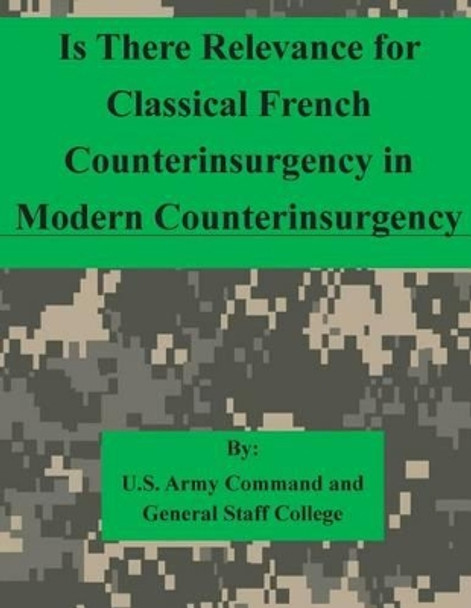 Is There Relevance for Classical French Counterinsurgency in Modern Counterinsurgency

By:

U.S. Army Command and General Staff College